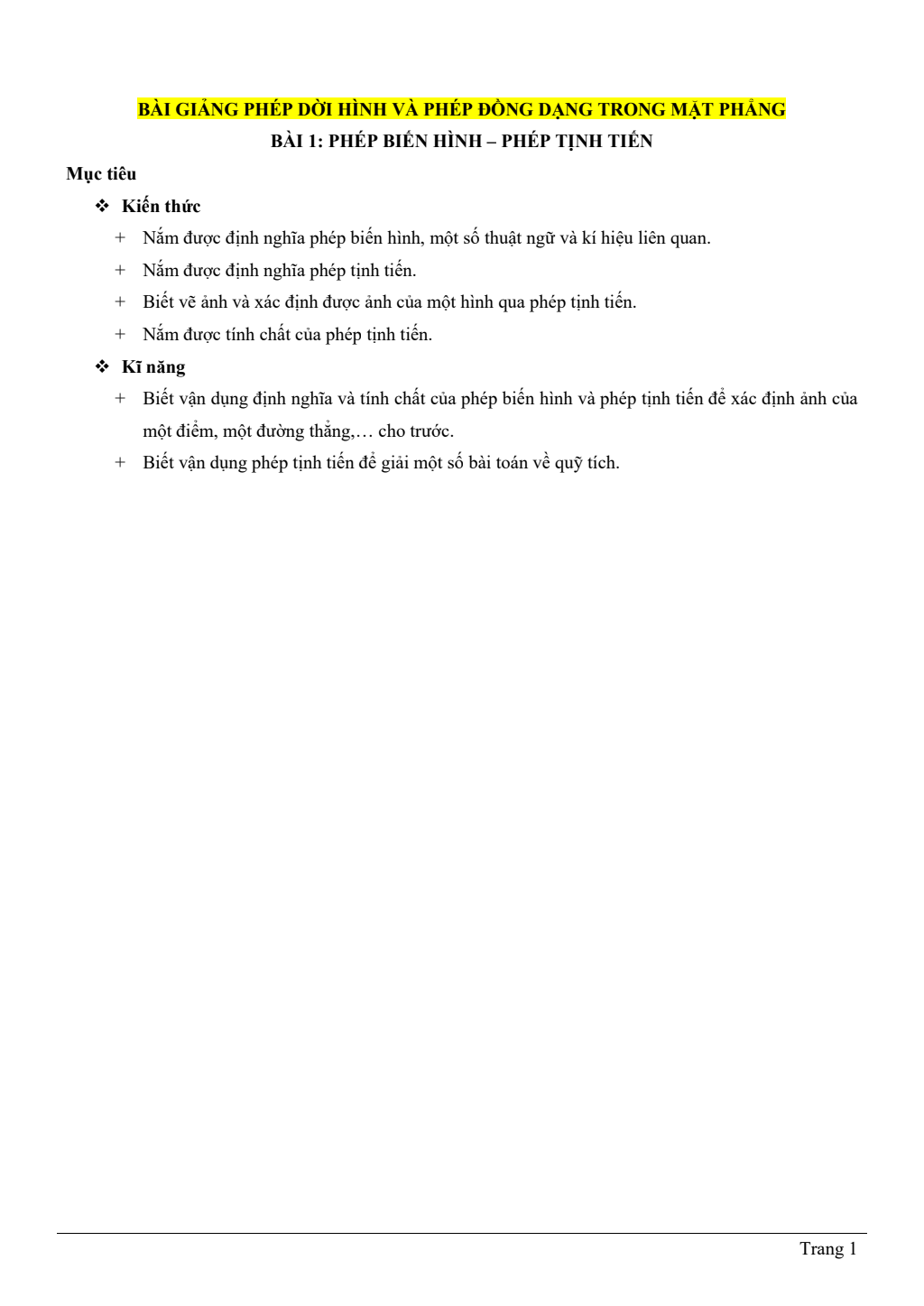 BÀI GIẢNG PHÉP DỜI HÌNH VÀ PHÉP ĐỒNG DẠNG TRONG MẶT PHẲNG

BÀI 1: PHÉP BIẾN HÌNH – PHÉP TỊNH TIẾN

Mục tiêu

❖ Kiến thức

+ Nắm được định nghĩa phép biến hình, một số thuật ngữ và kí hiệu liên quan.

+ Nắm được định nghĩa phép tịnh tiến.

+ Biết vẽ ảnh và xác định được ảnh của một hình qua phép tịnh tiến.

+ Nắm được tính chất của phép tịnh tiến.

❖ Kĩ năng

+ Biết vận dụng định nghĩa và tính chất của phép biến hình và phép tịnh tiến để xác định ảnh của một điểm, một đường thẳng,… cho trước.

+ Biết vận dụng phép tịnh tiến để giải một số bài toán về quỹ tích.

Trang 1